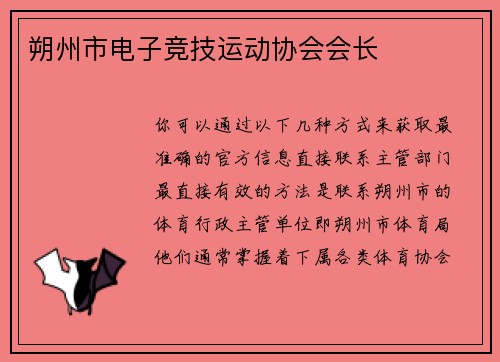 朔州市电子竞技运动协会会长

你可以通过以下几种方式来获取最准确的官方信息直接联系主管部门最直接有效的方法是联系朔州市的体育行政主管单位即朔州市体育局他们通常掌握着下属各类体育协会